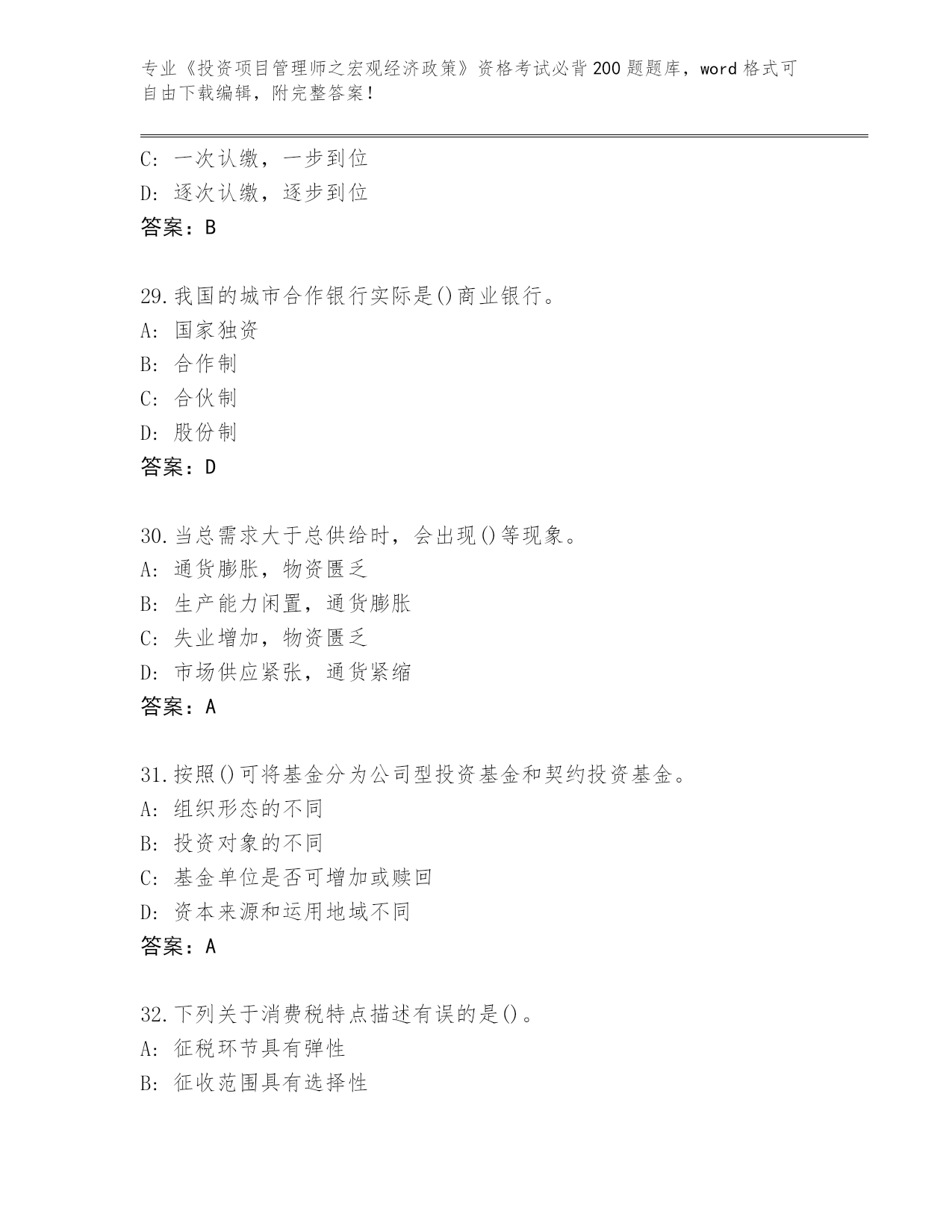 专业《投资项目管理师之宏观经济政策》资格考试必背200题题库，word格式可自由下载编辑，附完整答案！

C: 一次认缴，一步到位
D: 逐次认缴，逐步到位
答案：B

29.我国的城市合作银行实际是()商业银行。
A: 国家独资
B: 合作制
C: 合伙制
D: 股份制
答案：D

30.当总需求大于总供给时，会出现()等现象。
A: 通货膨胀，物资匮乏
B: 生产能力闲置，通货膨胀
C: 失业增加，物资匮乏
D: 市场供应紧张，通货紧缩
答案：A

31.按照()可将基金分为公司型投资基金和契约投资基金。
A: 组织形态的不同
B: 投资对象的不同
C: 基金单位是否可增加或赎回
D: 资本来源和运用地域不同
答案：A

32.下列关于消费税特点描述有误的是()。
A: 征税环节具有弹性
B: 征收范围具有选择性